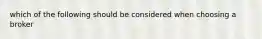 which of the following should be considered when choosing a broker